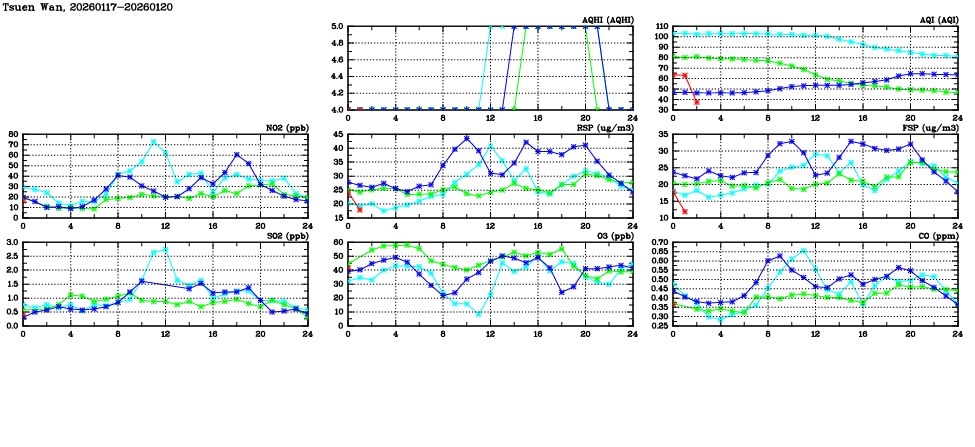 Tsuen Wan, 20260117-20260120

AQHI (AQHI)
5.0
4.8
4.6
4.4
4.2
4.0
0 4 8 12 16 20 24

AQI (AQI)
110
100
90
80
70
60
50
40
30
0 4 8 12 16 20 24

NO2 (ppb)
80
70
60
50
40
30
20
10
0
0 4 8 12 16 20 24

RSP (ug/m3)
45
40
35
30
25
20
15
0 4 8 12 16 20 24

FSP (ug/m3)
35
30
25
20
15
10
0 4 8 12 16 20 24

SO2 (ppb)
3.0
2.5
2.0
1.5
1.0
0.5
0.0
0 4 8 12 16 20 24

O3 (ppb)
60
50
40
30
20
10
0
0 4 8 12 16 20 24

CO (ppm)
0.70
0.65
0.60
0.55
0.50
0.45
0.40
0.35
0.30
0.25
0 4 8 12 16 20 24